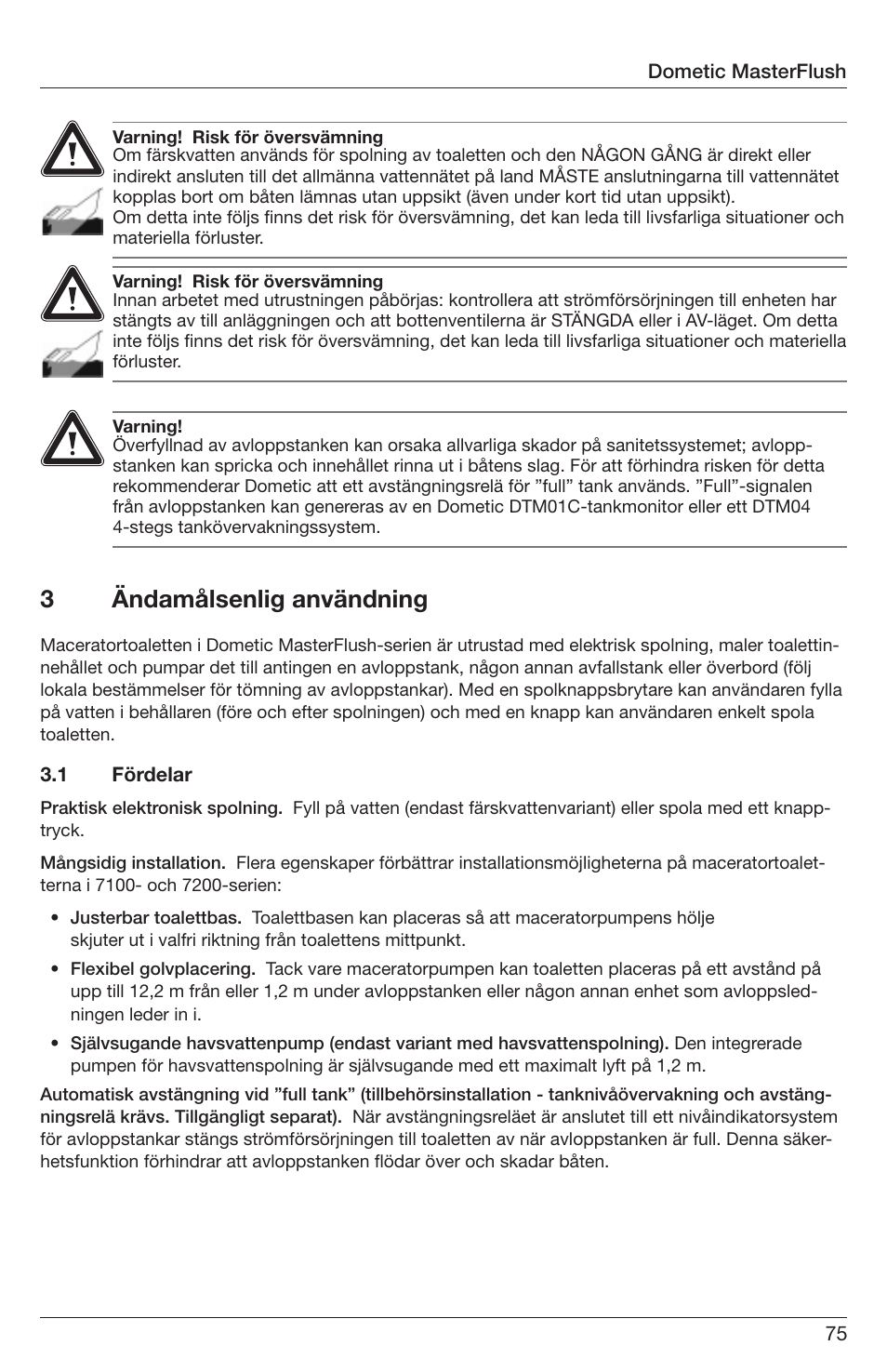 Dometic MasterFlush

Varning! Risk för översvämning
Om färskvatten används för spolning av toaletten och den NÅGON GÅNG är direkt eller indirekt ansluten till det allmänna vattennätet på land MÅSTE anslutningarna till vattennätet kopplas bort om båten lämnas utan uppsikt (även under kort tid utan uppsikt).
Om detta inte följs finns det risk för översvämning, det kan leda till livsfarliga situationer och materiella förluster.

Varning! Risk för översvämning
Innan arbetet med utrustningen påbörjas: kontrollera att strömförsörjningen till enheten har stängts av till anläggningen och att bottenventilerna är STÄNGDA eller i AV-läget. Om detta inte följs finns det risk för översvämning, det kan leda till livsfarliga situationer och materiella förluster.

Varning!
Överfyllnad av avloppstanken kan orsaka allvarliga skador på sanitetssystemet; avloppstanken kan spricka och innehållet rinna ut i båtens slag. För att förhindra risken för detta rekommenderar Dometic att ett avstängningsrelä för ”full” tank används. ”Full”-signalen från avloppstanken kan genereras av en Dometic DTM01C-tankmonitor eller ett DTM04 4-stegs tankövervakningssystem.

3 Ändamålsenlig användning

Maceratortoaletten i Dometic MasterFlush-serien är utrustad med elektrisk spolning, maler toalettinnehållet och pumpar det till antingen en avloppstank, någon annan avfallstank eller överbord (följ lokala bestämmelser för tömning av avloppstankar). Med en spolknappsbrytare kan användaren fylla på vatten i behållaren (före och efter spolningen) och med en knapp kan användaren enkelt spola toaletten.

3.1 Fördelar

Praktisk elektronisk spolning. Fyll på vatten (endast färskvattenvariant) eller spola med ett knapptryck.

Mångsidig installation. Flera egenskaper förbättrar installationsmöjligheterna på maceratortoaletterna i 7100- och 7200-serien:

• Justerbar toalettbas. Toalettbasen kan placeras så att maceratorpumpens hölje skjuter ut i valfri riktning från toalettens mittpunkt.

• Flexibel golvplacering. Tack vare maceratorpumpen kan toaletten placeras på ett avstånd på upp till 12,2 m från eller 1,2 m under avloppstanken eller någon annan enhet som avloppsledningen leder in i.

• Självsugande havsvattenpump (endast variant med havsvattenspolning). Den integrerade pumpen för havsvattenspolning är självsugande med ett maximalt lyft på 1,2 m.

Automatisk avstängning vid ”full tank” (tillbehörsinstallation - tanknivåövervakning och avstängningsrelä krävs. Tillgängligt separat). När avstängningsreläet är anslutet till ett nivåindikatorsystem för avloppstankar stängs strömförsörjningen till toaletten av när avloppstanken är full. Denna säkerhetsfunktion förhindrar att avloppstanken flödar över och skadar båten.

75